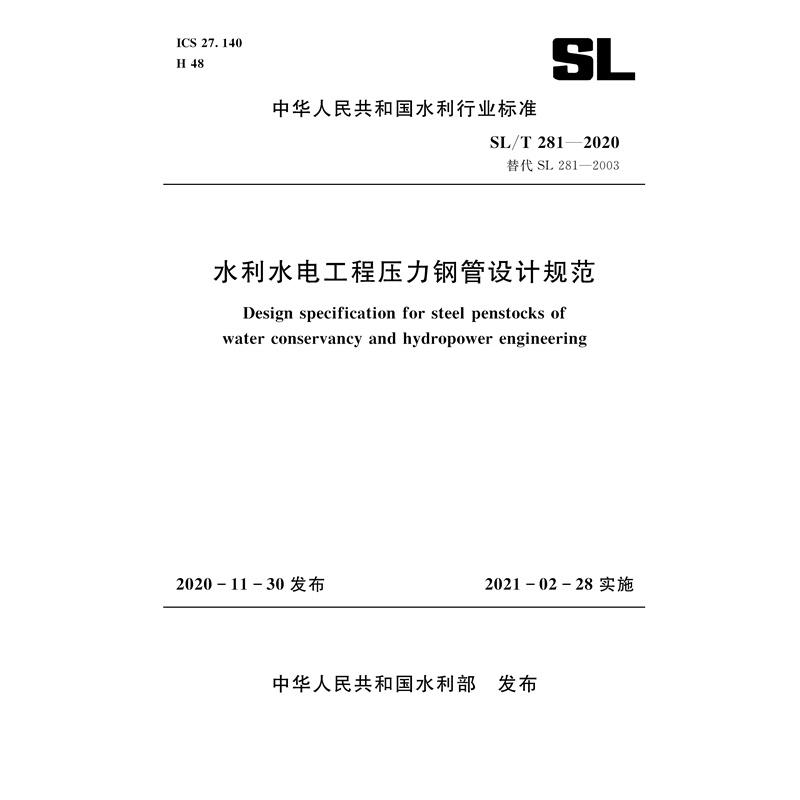 ICS 27. 140
H 48

SL

中华人民共和国水利行业标准

SL/T 281—2020
替代 SL 281—2003

水利水电工程压力钢管设计规范

Design specification for steel penstocks of water conservancy and hydropower engineering

2020 - 11 - 30 发布

2021 - 02 - 28 实施

中华人民共和国水利部　发布